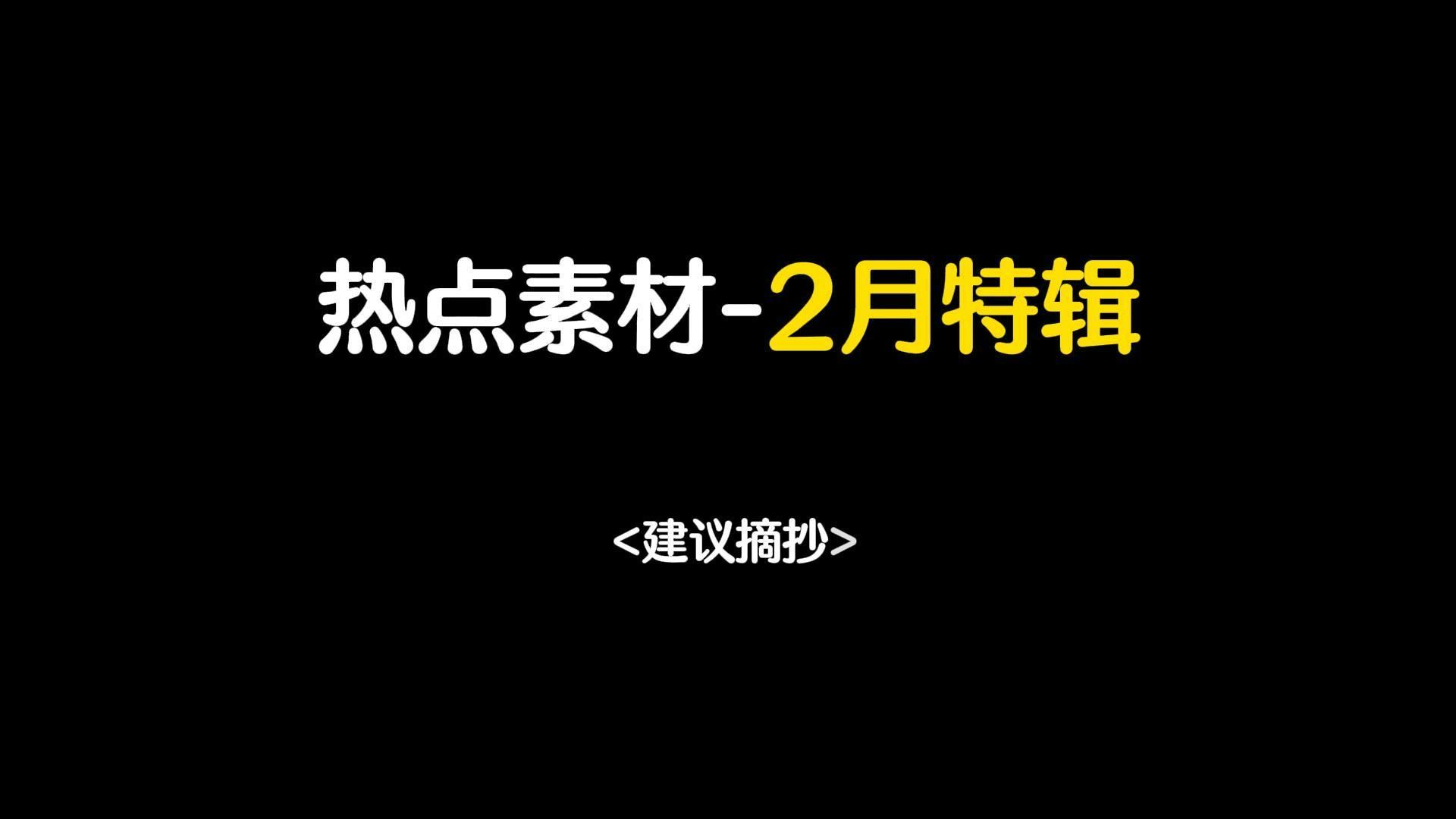 热点素材-2月特辑

<建议摘抄>